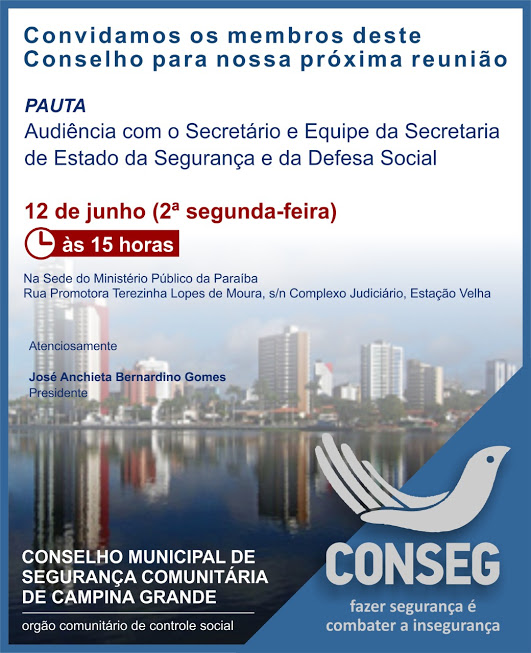 Convidamos os membros deste Conselho para nossa próxima reunião

PAUTA
Audiência com o Secretário e Equipe da Secretaria de Estado da Segurança e da Defesa Social

12 de junho (2ª segunda-feira)

às 15 horas

Na Sede do Ministério Público da Paraíba
Rua Promotora Terezinha Lopes de Moura, s/n Complexo Judiciário, Estação Velha

Atenciosamente

José Anchieta Bernardino Gomes
Presidente

CONSELHO MUNICIPAL DE SEGURANÇA COMUNITÁRIA DE CAMPINA GRANDE

orgão comunitário de controle social

CONSEG

fazer segurança é combater a insegurança